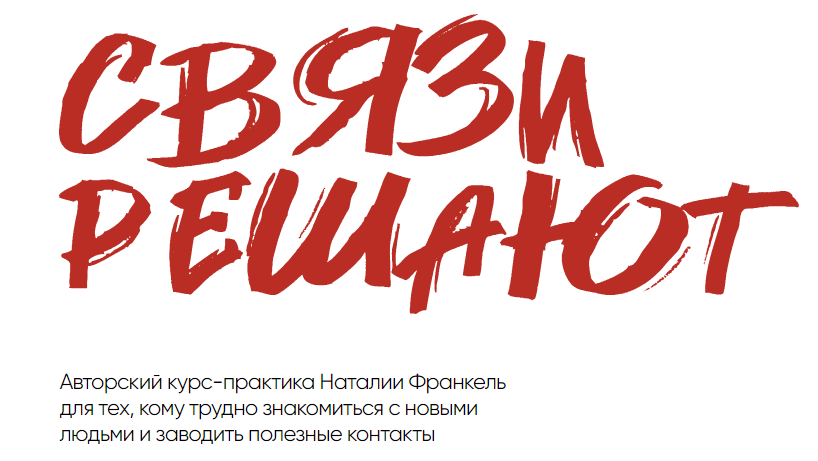 СВЯЗИ РЕШАЮТ

Авторский курс-практика Наталии Франкель для тех, кому трудно знакомиться с новыми людьми и заводить полезные контакты